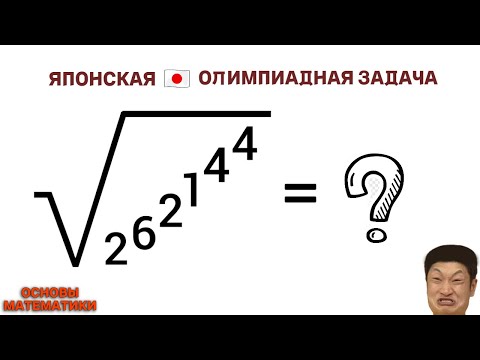 ЯПОНСКАЯ ОЛИМПИАДНАЯ ЗАДАЧА

$\sqrt{2^{6^{2^{1^{4^{4}}}}}} = ?$

ОСНОВЫ МАТЕМАТИКИ